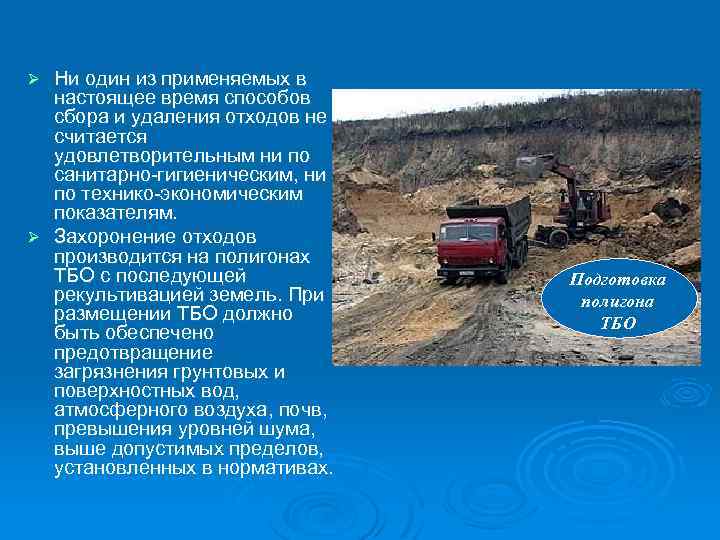 ➢ Ни один из применяемых в настоящее время способов сбора и удаления отходов не считается удовлетворительным ни по санитарно-гигиеническим, ни по технико-экономическим показателям.

➢ Захоронение отходов производится на полигонах ТБО с последующей рекультивацией земель. При размещении ТБО должно быть обеспечено предотвращение загрязнения грунтовых и поверхностных вод, атмосферного воздуха, почв, превышения уровней шума, выше допустимых пределов, установленных в нормативах.

Подготовка полигона ТБО